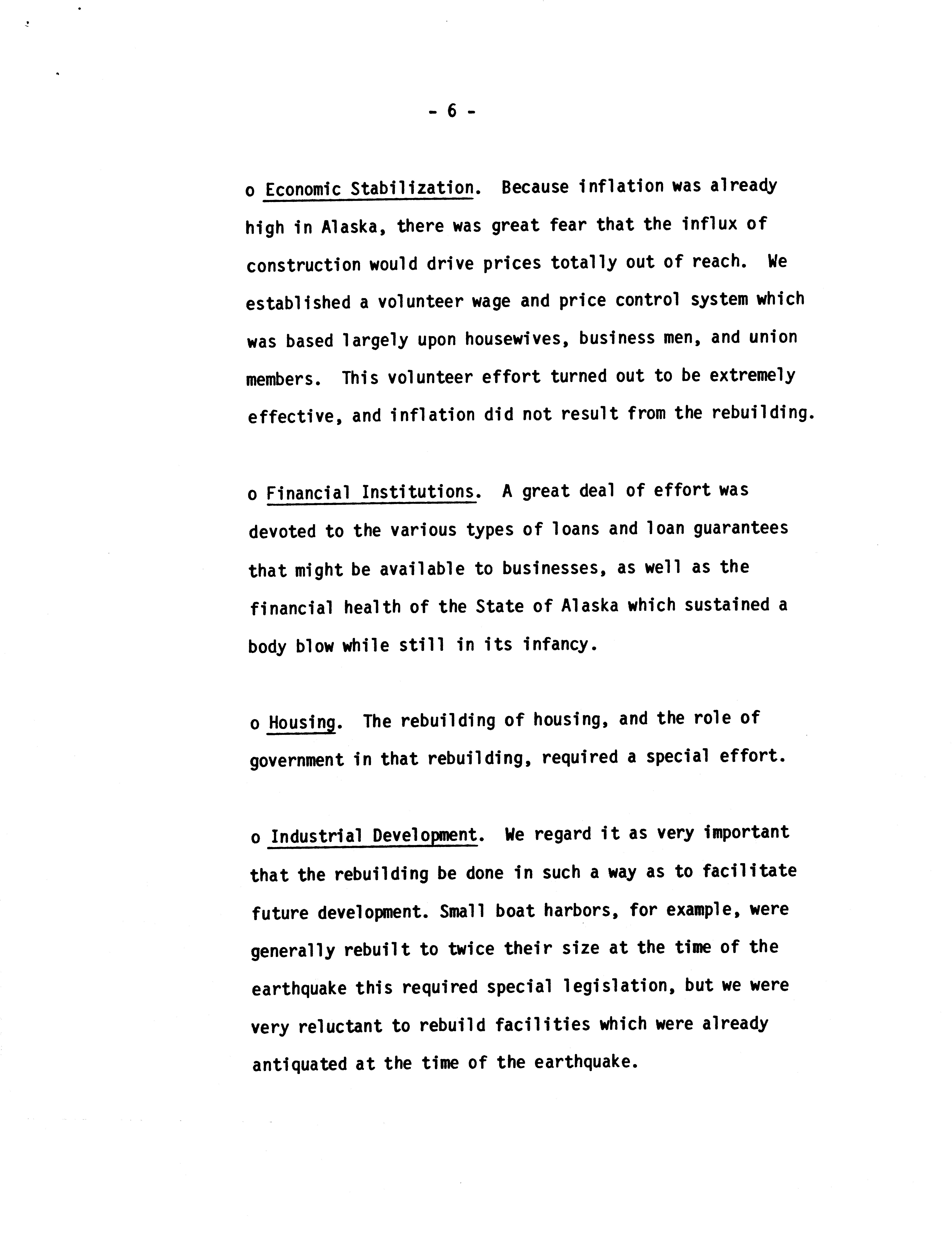 - 6 -

o Economic Stabilization. Because inflation was already high in Alaska, there was great fear that the influx of construction would drive prices totally out of reach. We established a volunteer wage and price control system which was based largely upon housewives, business men, and union members. This volunteer effort turned out to be extremely effective, and inflation did not result from the rebuilding.

o Financial Institutions. A great deal of effort was devoted to the various types of loans and loan guarantees that might be available to businesses, as well as the financial health of the State of Alaska which sustained a body blow while still in its infancy.

o Housing. The rebuilding of housing, and the role of government in that rebuilding, required a special effort.

o Industrial Development. We regard it as very important that the rebuilding be done in such a way as to facilitate future development. Small boat harbors, for example, were generally rebuilt to twice their size at the time of the earthquake this required special legislation, but we were very reluctant to rebuild facilities which were already antiquated at the time of the earthquake.